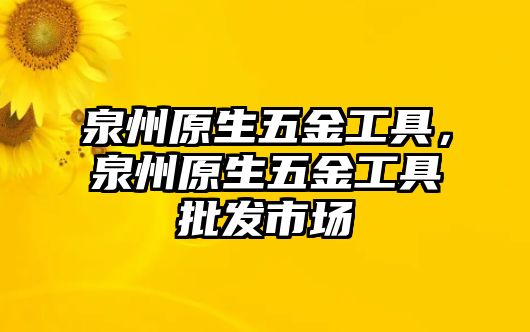 泉州原生五金工具，泉州原生五金工具批发市场